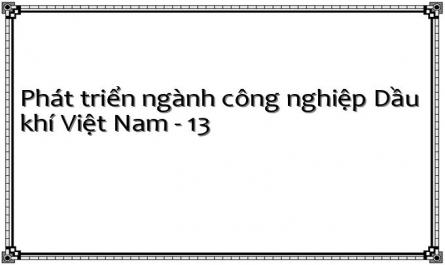 Phát triển ngành công nghiệp Dầu khí Việt Nam - 13